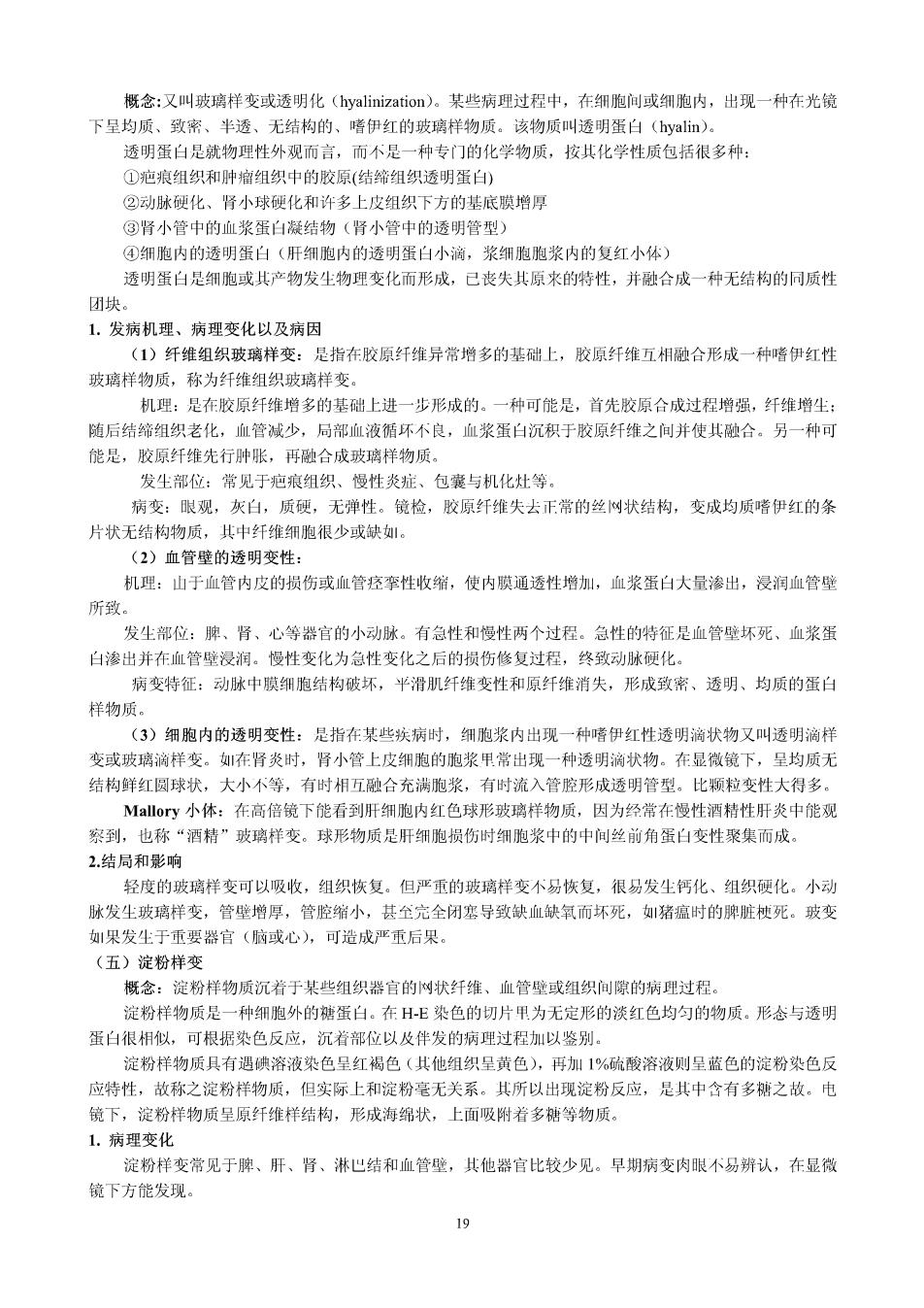 概念:又叫玻璃样变或透明化（hyalinization）。某些病理过程中，在细胞间或细胞内，出现一种在光镜下呈均质、致密、半透、无结构的、嗜伊红的玻璃样物质。该物质叫透明蛋白（hyalin）。

透明蛋白是就物理性外观而言，而不是一种专门的化学物质，按其化学性质包括很多种：

①疤痕组织和肿瘤组织中的胶原(结缔组织透明蛋白)

②动脉硬化、肾小球硬化和许多上皮组织下方的基底膜增厚

③肾小管中的血浆蛋白凝结物（肾小管中的透明管型）

④细胞内的透明蛋白（肝细胞内的透明蛋白小滴，浆细胞胞浆内的复红小体）

透明蛋白是细胞或其产物发生物理变化而形成，已丧失其原来的特性，并融合成一种无结构的同质性团块。

1. 发病机理、病理变化以及病因

（1）纤维组织玻璃样变：是指在胶原纤维异常增多的基础上，胶原纤维互相融合形成一种嗜伊红性玻璃样物质，称为纤维组织玻璃样变。

机理：是在胶原纤维增多的基础上进一步形成的。一种可能是，首先胶原合成过程增强，纤维增生；随后结缔组织老化，血管减少，局部血液循环不良，血浆蛋白沉积于胶原纤维之间并使其融合。另一种可能是，胶原纤维先行肿胀，再融合成玻璃样物质。

发生部位：常见于疤痕组织、慢性炎症、包囊与机化灶等。

病变：眼观，灰白，质硬，无弹性。镜检，胶原纤维失去正常的丝网状结构，变成均质嗜伊红的条片状无结构物质，其中纤维细胞很少或缺如。

（2）血管壁的透明变性：

机理：由于血管内皮的损伤或血管痉挛性收缩，使内膜通透性增加，血浆蛋白大量渗出，浸润血管壁所致。

发生部位：脾、肾、心等器官的小动脉。有急性和慢性两个过程。急性的特征是血管壁坏死、血浆蛋白渗出并在血管壁浸润。慢性变化为急性变化之后的损伤修复过程，终致动脉硬化。

病变特征：动脉中膜细胞结构破坏，平滑肌纤维变性和原纤维消失，形成致密、透明、均质的蛋白样物质。

（3）细胞内的透明变性：是指在某些疾病时，细胞浆内出现一种嗜伊红性透明滴状物又叫透明滴样变或玻璃滴样变。如在肾炎时，肾小管上皮细胞的胞浆里常出现一种透明滴状物。在显微镜下，呈均质无结构鲜红圆球状，大小不等，有时相互融合充满胞浆，有时流入管腔形成透明管型。比颗粒变性大得多。

Mallory 小体：在高倍镜下能看到肝细胞内红色球形玻璃样物质，因为经常在慢性酒精性肝炎中能观察到，也称“酒精”玻璃样变。球形物质是肝细胞损伤时细胞浆中的中间丝前角蛋白变性聚集而成。

2.结局和影响

轻度的玻璃样变可以吸收，组织恢复。但严重的玻璃样变不易恢复，很易发生钙化、组织硬化。小动脉发生玻璃样变，管壁增厚，管腔缩小，甚至完全闭塞导致缺血缺氧而坏死，如猪瘟时的脾脏梗死。玻变如果发生于重要器官（脑或心），可造成严重后果。

（五）淀粉样变

概念：淀粉样物质沉着于某些组织器官的网状纤维、血管壁或组织间隙的病理过程。

淀粉样物质是一种细胞外的糖蛋白。在 H-E 染色的切片里为无定形的淡红色均匀的物质。形态与透明蛋白很相似，可根据染色反应，沉着部位以及伴发的病理过程加以鉴别。

淀粉样物质具有遇碘溶液染色呈红褐色（其他组织呈黄色），再加 1%硫酸溶液则呈蓝色的淀粉染色反应特性，故称之淀粉样物质，但实际上和淀粉毫无关系。其所以出现淀粉反应，是其中含有多糖之故。电镜下，淀粉样物质呈原纤维样结构，形成海绵状，上面吸附着多糖等物质。

1. 病理变化

淀粉样变常见于脾、肝、肾、淋巴结和血管壁，其他器官比较少见。早期病变肉眼不易辨认，在显微镜下方能发现。

19